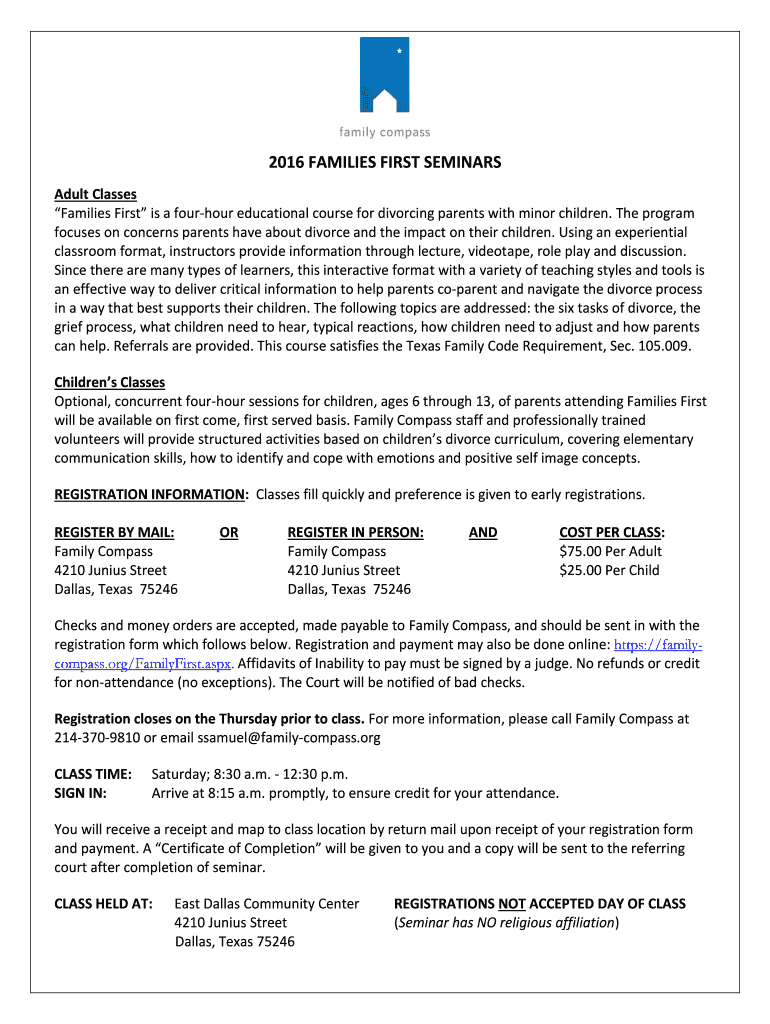 family compass

2016 FAMILIES FIRST SEMINARS

Adult Classes
"Families First" is a four-hour educational course for divorcing parents with minor children. The program focuses on concerns parents have about divorce and the impact on their children. Using an experiential classroom format, instructors provide information through lecture, videotape, role play and discussion. Since there are many types of learners, this interactive format with a variety of teaching styles and tools is an effective way to deliver critical information to help parents co-parent and navigate the divorce process in a way that best supports their children. The following topics are addressed: the six tasks of divorce, the grief process, what children need to hear, typical reactions, how children need to adjust and how parents can help. Referrals are provided. This course satisfies the Texas Family Code Requirement, Sec. 105.009.

Children's Classes
Optional, concurrent four-hour sessions for children, ages 6 through 13, of parents attending Families First will be available on first come, first served basis. Family Compass staff and professionally trained volunteers will provide structured activities based on children's divorce curriculum, covering elementary communication skills, how to identify and cope with emotions and positive self image concepts.

REGISTRATION INFORMATION: Classes fill quickly and preference is given to early registrations.

REGISTER BY MAIL:
Family Compass
4210 Junius Street
Dallas, Texas 75246

OR

REGISTER IN PERSON:
Family Compass
4210 Junius Street
Dallas, Texas 75246

AND

COST PER CLASS:
$75.00 Per Adult
$25.00 Per Child

Checks and money orders are accepted, made payable to Family Compass, and should be sent in with the registration form which follows below. Registration and payment may also be done online: https://family-compass.org/FamilyFirst.aspx. Affidavits of Inability to pay must be signed by a judge. No refunds or credit for non-attendance (no exceptions). The Court will be notified of bad checks.

Registration closes on the Thursday prior to class. For more information, please call Family Compass at 214-370-9810 or email ssamuel@family-compass.org

CLASS TIME: Saturday; 8:30 a.m. - 12:30 p.m.
SIGN IN: Arrive at 8:15 a.m. promptly, to ensure credit for your attendance.

You will receive a receipt and map to class location by return mail upon receipt of your registration form and payment. A "Certificate of Completion" will be given to you and a copy will be sent to the referring court after completion of seminar.

CLASS HELD AT: East Dallas Community Center
4210 Junius Street
Dallas, Texas 75246

REGISTRATIONS NOT ACCEPTED DAY OF CLASS
(Seminar has NO religious affiliation)